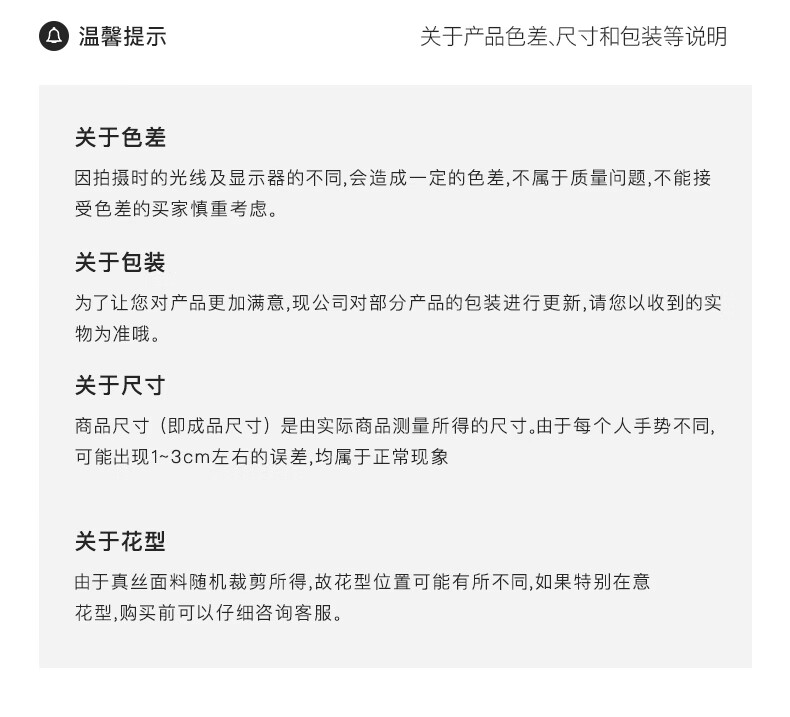 温馨提示

关于产品色差、尺寸和包装等说明

关于色差

因拍摄时的光线及显示器的不同,会造成一定的色差,不属于质量问题,不能接受色差的买家慎重考虑。

关于包装

为了让您对产品更加满意,现公司对部分产品的包装进行更新,请您以收到的实物为准哦。

关于尺寸

商品尺寸（即成品尺寸）是由实际商品测量所得的尺寸。由于每个人手势不同,可能出现1~3cm左右的误差,均属于正常现象

关于花型

由于真丝面料随机裁剪所得,故花型位置可能有所不同,如果特别在意花型,购买前可以仔细咨询客服。